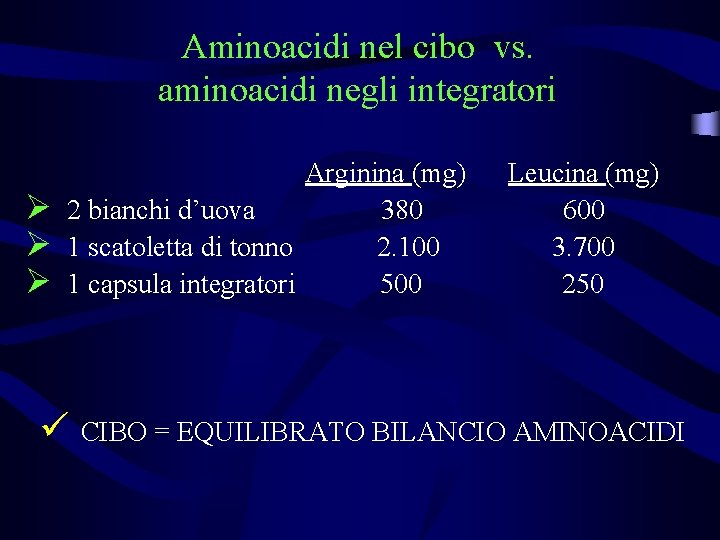 Aminoacidi nel cibo vs.
aminoacidi negli integratori

|  | Arginina (mg) | Leucina (mg) |
|---|---|---|
| ➢ 2 bianchi d'uova | 380 | 600 |
| ➢ 1 scatoletta di tonno | 2.100 | 3.700 |
| ➢ 1 capsula integratori | 500 | 250 |

✓ CIBO = EQUILIBRATO BILANCIO AMINOACIDI